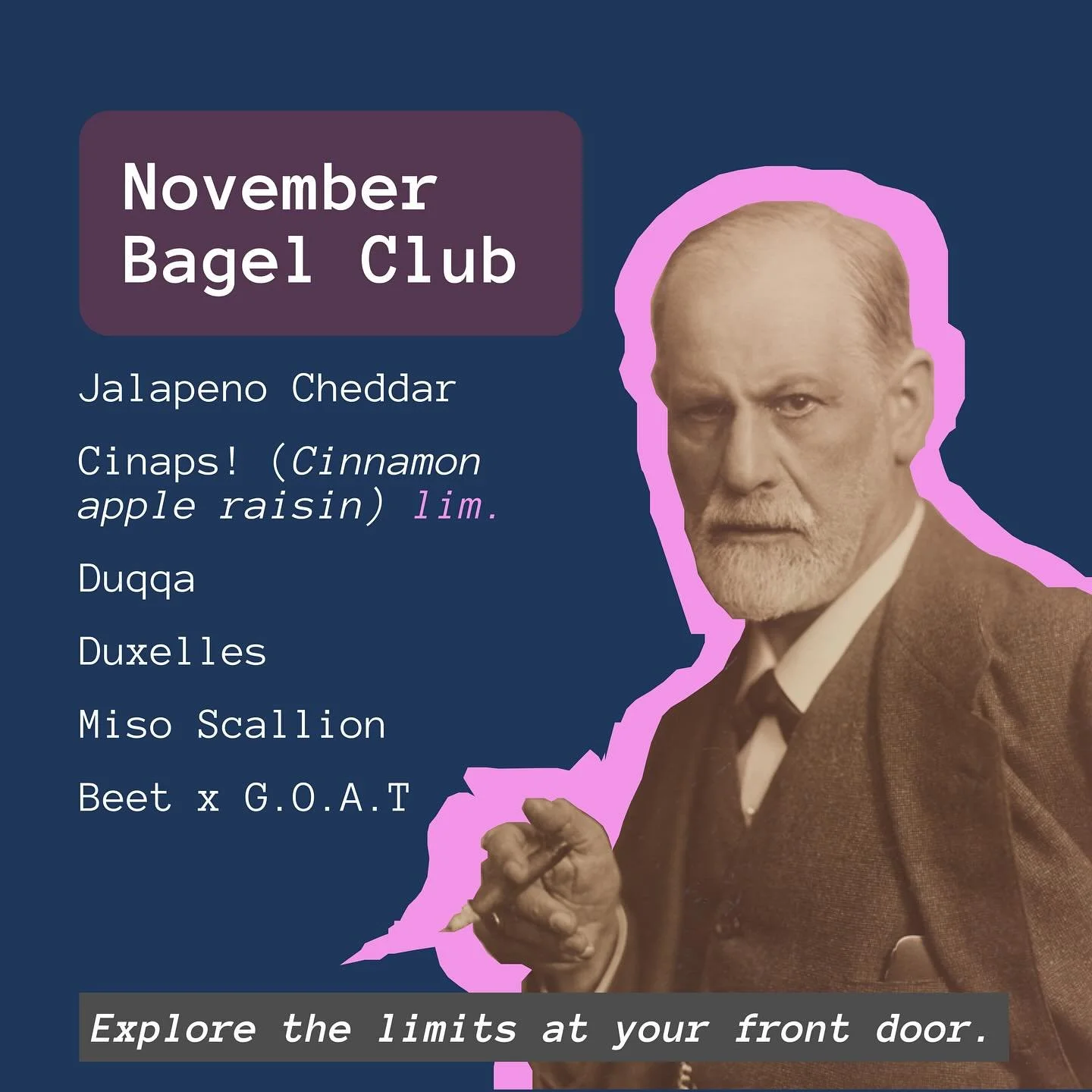 November Bagel Club

Jalapeno Cheddar

Cinaps! (Cinnamon apple raisin) lim.

Duqqa

Duxelles

Miso Scallion

Beet x G.O.A.T

Explore the limits at your front door.